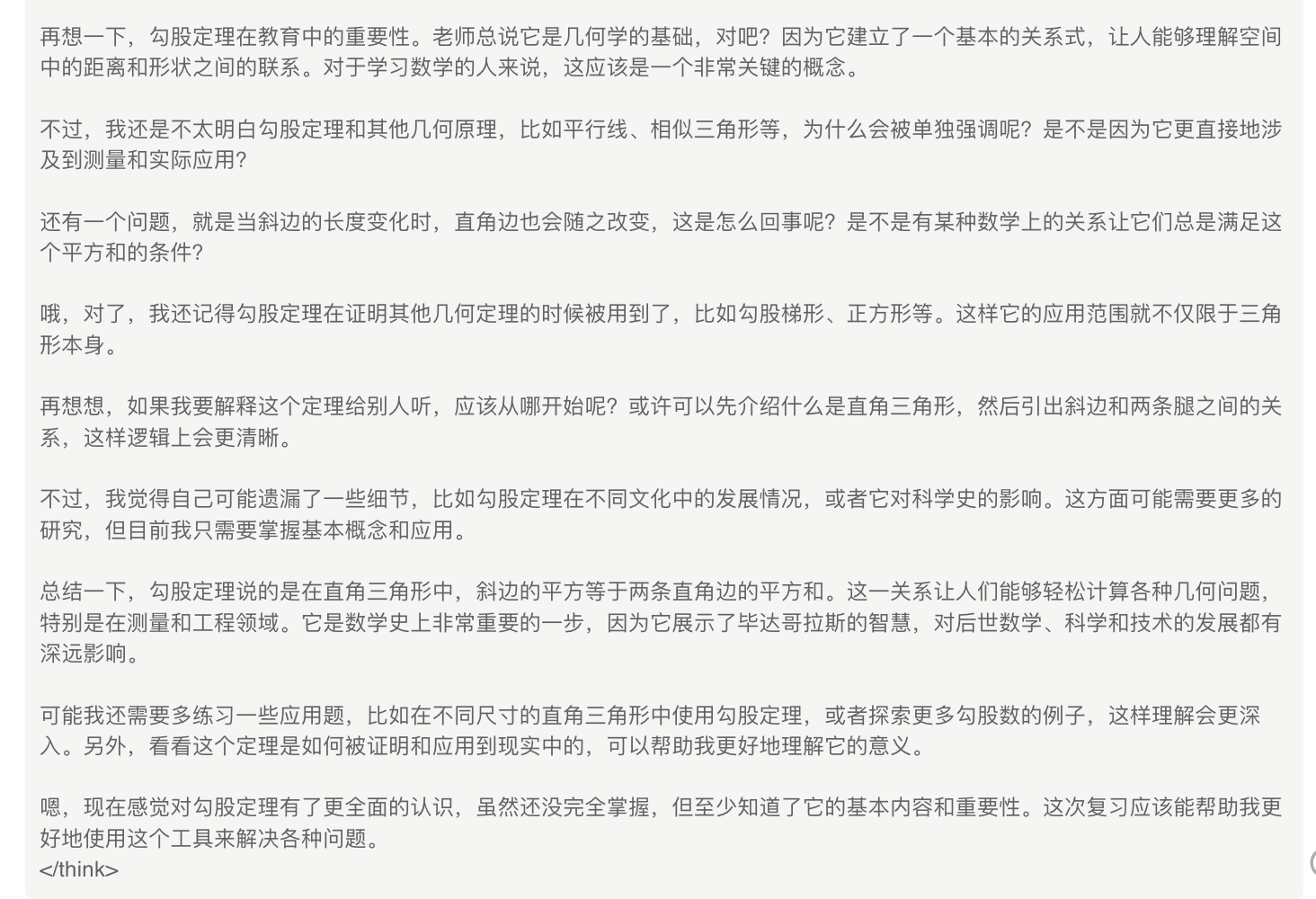 再想一下，勾股定理在教育中的重要性。老师总说它是几何学的基础，对吧？因为它建立了一个基本的关系式，让人能够理解空间中的距离和形状之间的联系。对于学习数学的人来说，这应该是一个非常关键的概念。

不过，我还是不太明白勾股定理和其他几何原理，比如平行线、相似三角形等，为什么会被单独强调呢？是不是因为它更直接地涉及到测量和实际应用？

还有一个问题，就是当斜边的长度变化时，直角边也会随之改变，这是怎么回事呢？是不是有某种数学上的关系让它们总是满足这个平方和的条件？

哦，对了，我还记得勾股定理在证明其他几何定理的时候被用到了，比如勾股梯形、正方形等。这样它的应用范围就不仅限于三角形本身。

再想想，如果我要解释这个定理给别人听，应该从哪开始呢？或许可以先介绍什么是直角三角形，然后引出斜边和两条腿之间的关系，这样逻辑上会更清晰。

不过，我觉得自己可能遗漏了一些细节，比如勾股定理在不同文化中的发展情况，或者它对科学史的影响。这方面可能需要更多的研究，但目前我只需要掌握基本概念和应用。

总结一下，勾股定理说的是在直角三角形中，斜边的平方等于两条直角边的平方和。这一关系让人们能够轻松计算各种几何问题，特别是在测量和工程领域。它是数学史上非常重要的一步，因为它展示了毕达哥拉斯的智慧，对后世数学、科学和技术的发展都有深远影响。

可能我还需要多练习一些应用题，比如在不同尺寸的直角三角形中使用勾股定理，或者探索更多勾股数的例子，这样理解会更深入。另外，看看这个定理是如何被证明和应用到现实中的，可以帮助我更好地理解它的意义。

嗯，现在感觉对勾股定理有了更全面的认识，虽然还没完全掌握，但至少知道了它的基本内容和重要性。这次复习应该能帮助我更好地使用这个工具来解决各种问题。
</think>